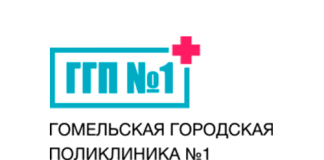 ГГП №1

ГОМЕЛЬСКАЯ ГОРОДСКАЯ ПОЛИКЛИНИКА №1